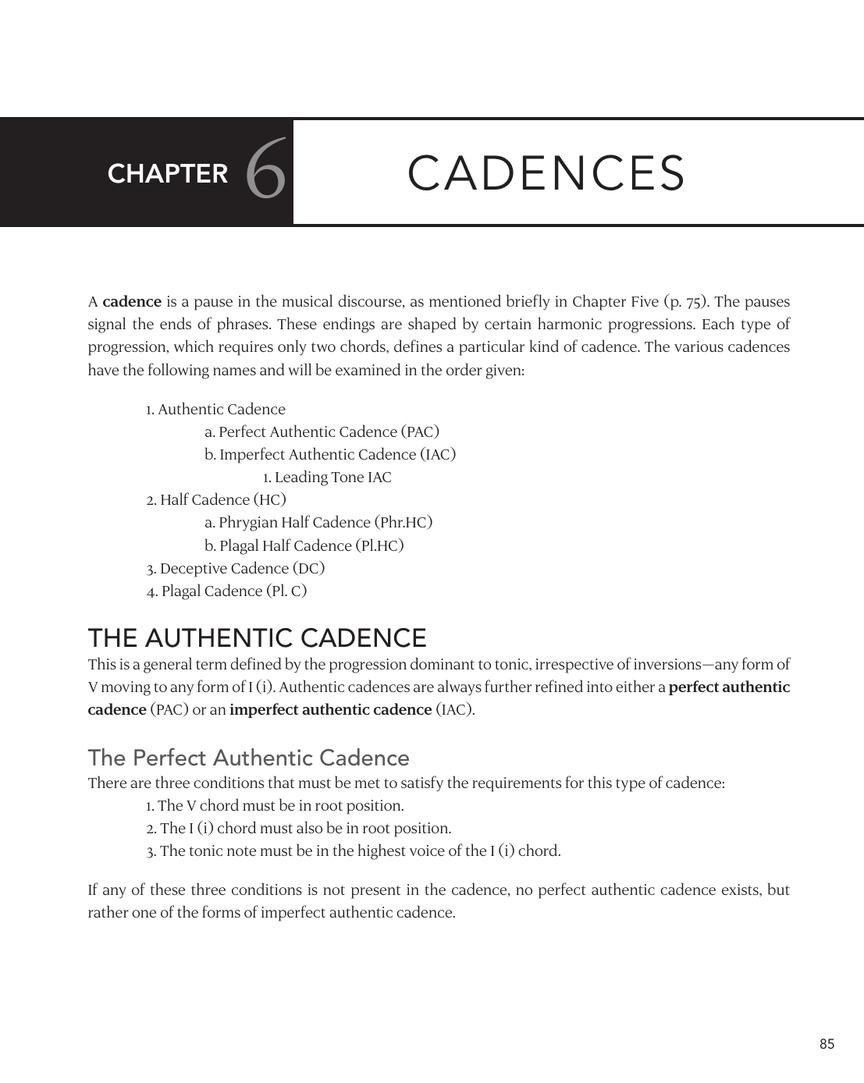 CHAPTER 6

CADENCES

A cadence is a pause in the musical discourse, as mentioned briefly in Chapter Five (p. 75). The pauses signal the ends of phrases. These endings are shaped by certain harmonic progressions. Each type of progression, which requires only two chords, defines a particular kind of cadence. The various cadences have the following names and will be examined in the order given:

1. Authentic Cadence
a. Perfect Authentic Cadence (PAC)
b. Imperfect Authentic Cadence (IAC)
1. Leading Tone IAC
2. Half Cadence (HC)
a. Phrygian Half Cadence (Phr.HC)
b. Plagal Half Cadence (Pl.HC)
3. Deceptive Cadence (DC)
4. Plagal Cadence (Pl. C)

THE AUTHENTIC CADENCE
This is a general term defined by the progression dominant to tonic, irrespective of inversions—any form of V moving to any form of I (i). Authentic cadences are always further refined into either a perfect authentic cadence (PAC) or an imperfect authentic cadence (IAC).

The Perfect Authentic Cadence
There are three conditions that must be met to satisfy the requirements for this type of cadence:
1. The V chord must be in root position.
2. The I (i) chord must also be in root position.
3. The tonic note must be in the highest voice of the I (i) chord.

If any of these three conditions is not present in the cadence, no perfect authentic cadence exists, but rather one of the forms of imperfect authentic cadence.

85